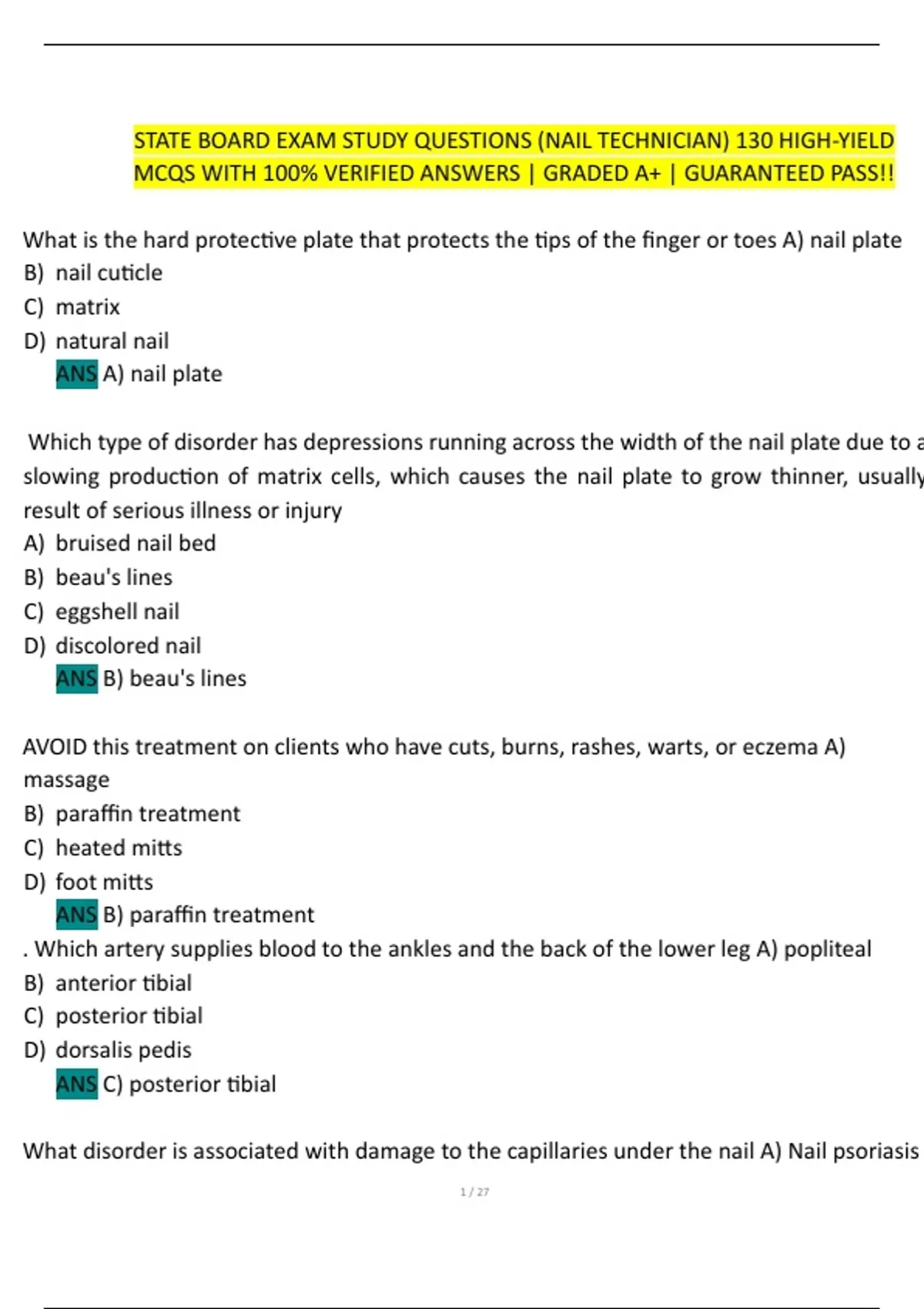 STATE BOARD EXAM STUDY QUESTIONS (NAIL TECHNICIAN) 130 HIGH-YIELD MCQS WITH 100% VERIFIED ANSWERS | GRADED A+ | GUARANTEED PASS!!

What is the hard protective plate that protects the tips of the finger or toes A) nail plate
B) nail cuticle
C) matrix
D) natural nail
ANS A) nail plate

Which type of disorder has depressions running across the width of the nail plate due to a slowing production of matrix cells, which causes the nail plate to grow thinner, usually result of serious illness or injury
A) bruised nail bed
B) beau's lines
C) eggshell nail
D) discolored nail
ANS B) beau's lines

AVOID this treatment on clients who have cuts, burns, rashes, warts, or eczema A) massage
B) paraffin treatment
C) heated mitts
D) foot mitts
ANS B) paraffin treatment
. Which artery supplies blood to the ankles and the back of the lower leg A) popliteal
B) anterior tibial
C) posterior tibial
D) dorsalis pedis
ANS C) posterior tibial

What disorder is associated with damage to the capillaries under the nail A) Nail psoriasis

1 / 27